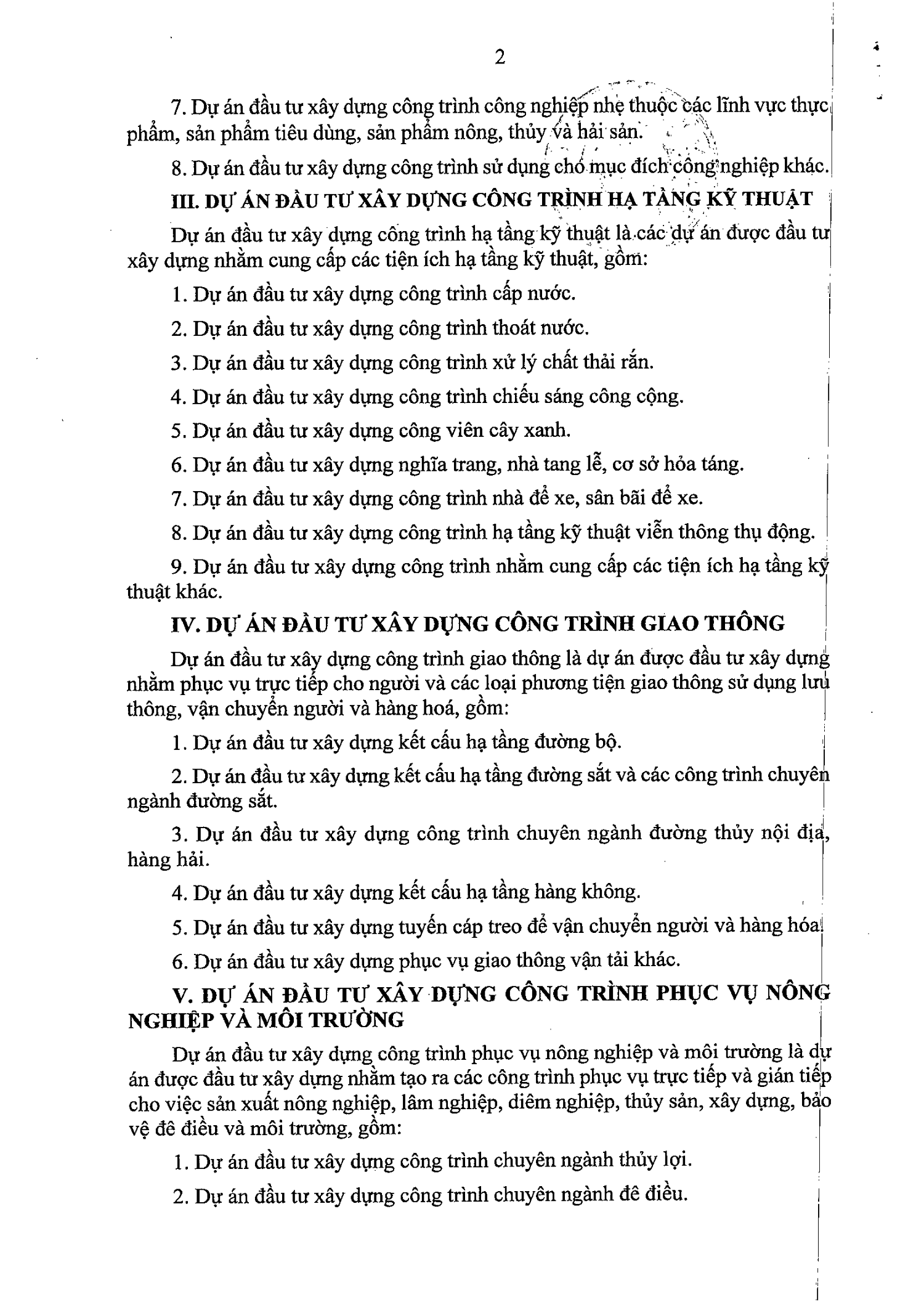 2

7. Dự án đầu tư xây dựng công trình công nghiệp nhẹ thuộc các lĩnh vực thực phẩm, sản phẩm tiêu dùng, sản phẩm nông, thủy và hải sản.

8. Dự án đầu tư xây dựng công trình sử dụng cho mục đích công nghiệp khác.

III. DỰ ÁN ĐẦU TƯ XÂY DỰNG CÔNG TRÌNH HẠ TẦNG KỸ THUẬT

Dự án đầu tư xây dựng công trình hạ tầng kỹ thuật là các dự án được đầu tư xây dựng nhằm cung cấp các tiện ích hạ tầng kỹ thuật, gồm:

1. Dự án đầu tư xây dựng công trình cấp nước.

2. Dự án đầu tư xây dựng công trình thoát nước.

3. Dự án đầu tư xây dựng công trình xử lý chất thải rắn.

4. Dự án đầu tư xây dựng công trình chiếu sáng công cộng.

5. Dự án đầu tư xây dựng công viên cây xanh.

6. Dự án đầu tư xây dựng nghĩa trang, nhà tang lễ, cơ sở hỏa táng.

7. Dự án đầu tư xây dựng công trình nhà để xe, sân bãi để xe.

8. Dự án đầu tư xây dựng công trình hạ tầng kỹ thuật viễn thông thụ động.

9. Dự án đầu tư xây dựng công trình nhằm cung cấp các tiện ích hạ tầng kỹ thuật khác.

IV. DỰ ÁN ĐẦU TƯ XÂY DỰNG CÔNG TRÌNH GIAO THÔNG

Dự án đầu tư xây dựng công trình giao thông là dự án được đầu tư xây dựng nhằm phục vụ trực tiếp cho người và các loại phương tiện giao thông sử dụng lưu thông, vận chuyển người và hàng hoá, gồm:

1. Dự án đầu tư xây dựng kết cấu hạ tầng đường bộ.

2. Dự án đầu tư xây dựng kết cấu hạ tầng đường sắt và các công trình chuyên ngành đường sắt.

3. Dự án đầu tư xây dựng công trình chuyên ngành đường thủy nội địa, hàng hải.

4. Dự án đầu tư xây dựng kết cấu hạ tầng hàng không.

5. Dự án đầu tư xây dựng tuyến cáp treo để vận chuyển người và hàng hóa.

6. Dự án đầu tư xây dựng phục vụ giao thông vận tải khác.

V. DỰ ÁN ĐẦU TƯ XÂY DỰNG CÔNG TRÌNH PHỤC VỤ NÔNG NGHIỆP VÀ MÔI TRƯỜNG

Dự án đầu tư xây dựng công trình phục vụ nông nghiệp và môi trường là dự án được đầu tư xây dựng nhằm tạo ra các công trình phục vụ trực tiếp và gián tiếp cho việc sản xuất nông nghiệp, lâm nghiệp, diêm nghiệp, thủy sản, xây dựng, bảo vệ đê điều và môi trường, gồm:

1. Dự án đầu tư xây dựng công trình chuyên ngành thủy lợi.

2. Dự án đầu tư xây dựng công trình chuyên ngành đê điều.